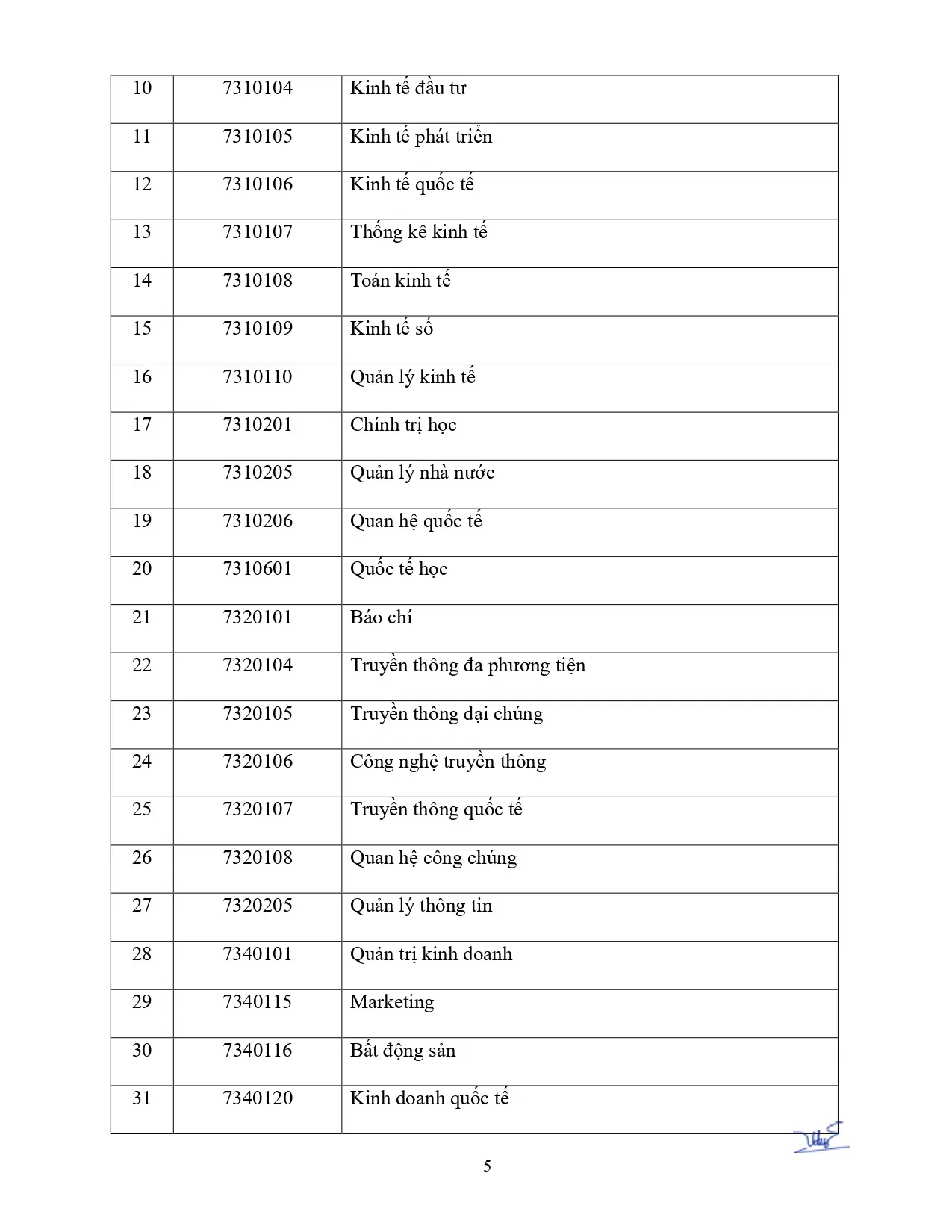 | 10 | 7310104 | Kinh tế đầu tư |
|---|---|---|
| 11 | 7310105 | Kinh tế phát triển |
| 12 | 7310106 | Kinh tế quốc tế |
| 13 | 7310107 | Thống kê kinh tế |
| 14 | 7310108 | Toán kinh tế |
| 15 | 7310109 | Kinh tế số |
| 16 | 7310110 | Quản lý kinh tế |
| 17 | 7310201 | Chính trị học |
| 18 | 7310205 | Quản lý nhà nước |
| 19 | 7310206 | Quan hệ quốc tế |
| 20 | 7310601 | Quốc tế học |
| 21 | 7320101 | Báo chí |
| 22 | 7320104 | Truyền thông đa phương tiện |
| 23 | 7320105 | Truyền thông đại chúng |
| 24 | 7320106 | Công nghệ truyền thông |
| 25 | 7320107 | Truyền thông quốc tế |
| 26 | 7320108 | Quan hệ công chúng |
| 27 | 7320205 | Quản lý thông tin |
| 28 | 7340101 | Quản trị kinh doanh |
| 29 | 7340115 | Marketing |
| 30 | 7340116 | Bất động sản |
| 31 | 7340120 | Kinh doanh quốc tế |

5